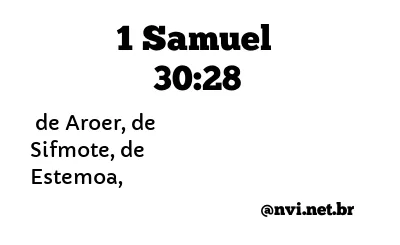 1 Samuel
30:28

de Aroer, de Sifmote, de Estemoa,

@nvi.net.br